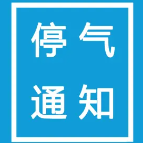 停气
通知